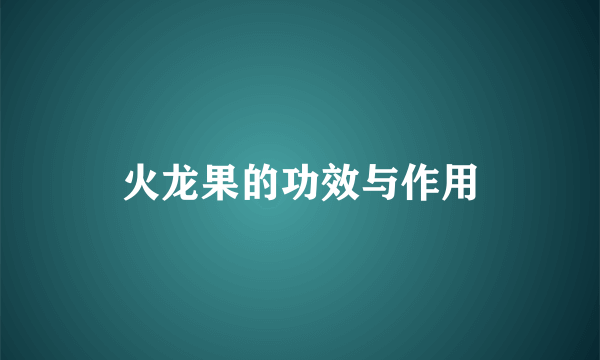 火龙果的功效与作用